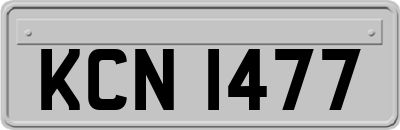 KCN 1477